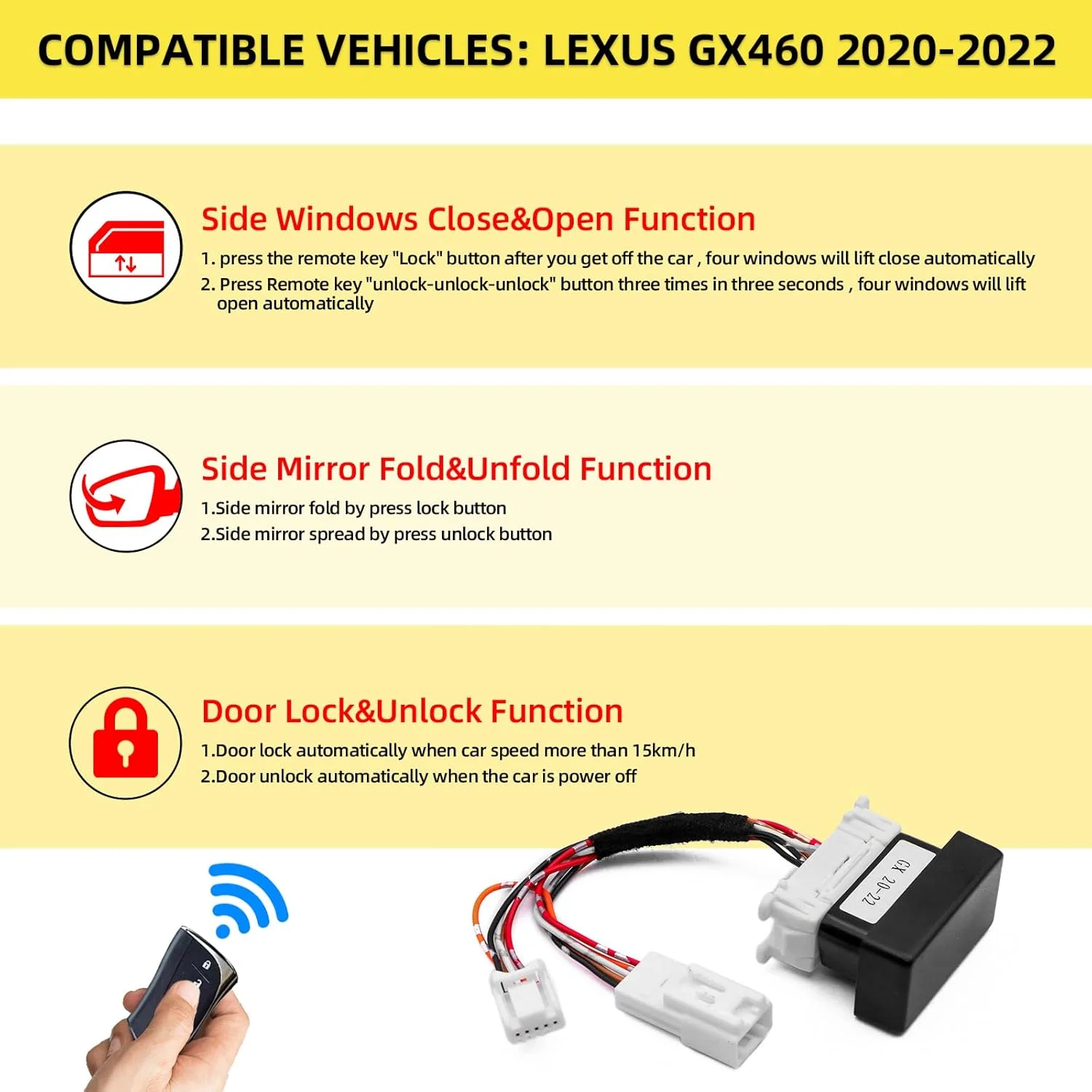 COMPATIBLE VEHICLES: LEXUS GX460 2020-2022

Side Windows Close&Open Function

1. press the remote key "Lock" button after you get off the car , four windows will lift close automatically
2. Press Remote key "unlock-unlock-unlock" button three times in three seconds , four windows will lift open automatically

Side Mirror Fold&Unfold Function

1.Side mirror fold by press lock button
2.Side mirror spread by press unlock button

Door Lock&Unlock Function

1.Door lock automatically when car speed more than 15km/h
2.Door unlock automatically when the car is power off

GX 20-22